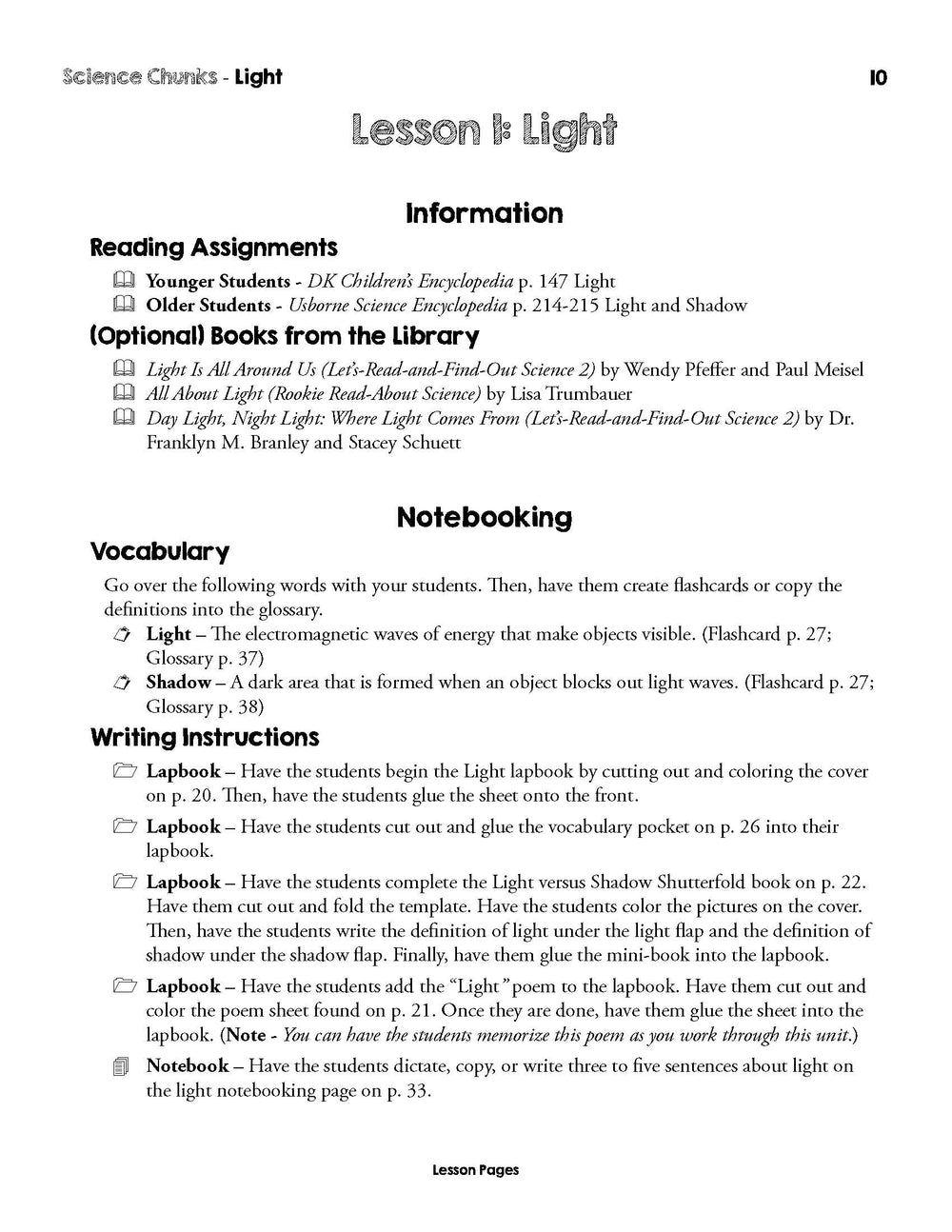 Science Chunks - Light 10

Lesson 1: Light

Information

Reading Assignments

Younger Students - DK Children's Encyclopedia p. 147 Light

Older Students - Usborne Science Encyclopedia p. 214-215 Light and Shadow

(Optional) Books from the Library

Light Is All Around Us (Let's-Read-and-Find-Out Science 2) by Wendy Pfeffer and Paul Meisel

All About Light (Rookie Read-About Science) by Lisa Trumbauer

Day Light, Night Light: Where Light Comes From (Let's-Read-and-Find-Out Science 2) by Dr. Franklyn M. Branley and Stacey Schuett

Notebooking

Vocabulary

Go over the following words with your students. Then, have them create flashcards or copy the definitions into the glossary.

Light – The electromagnetic waves of energy that make objects visible. (Flashcard p. 27; Glossary p. 37)

Shadow – A dark area that is formed when an object blocks out light waves. (Flashcard p. 27; Glossary p. 38)

Writing Instructions

Lapbook – Have the students begin the Light lapbook by cutting out and coloring the cover on p. 20. Then, have the students glue the sheet onto the front.

Lapbook – Have the students cut out and glue the vocabulary pocket on p. 26 into their lapbook.

Lapbook – Have the students complete the Light versus Shadow Shutterfold book on p. 22. Have them cut out and fold the template. Have the students color the pictures on the cover. Then, have the students write the definition of light under the light flap and the definition of shadow under the shadow flap. Finally, have them glue the mini-book into the lapbook.

Lapbook – Have the students add the "Light" poem to the lapbook. Have them cut out and color the poem sheet found on p. 21. Once they are done, have them glue the sheet into the lapbook. (Note - You can have the students memorize this poem as you work through this unit.)

Notebook – Have the students dictate, copy, or write three to five sentences about light on the light notebooking page on p. 33.

Lesson Pages